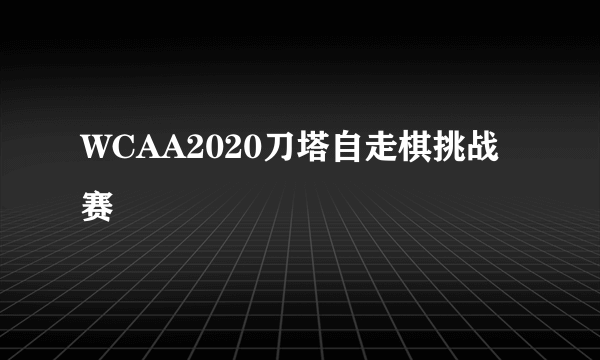 WCAA2020刀塔自走棋挑战赛